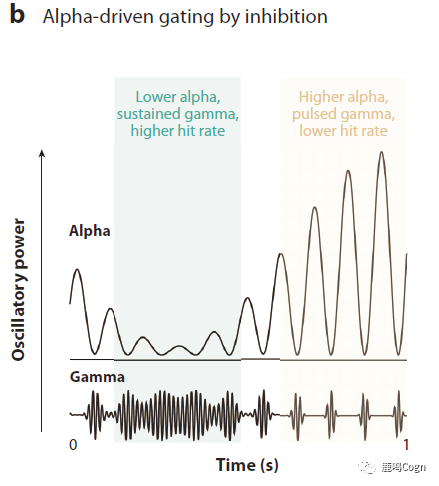 b Alpha-driven gating by inhibition

Lower alpha, sustained gamma, higher hit rate

Higher alpha, pulsed gamma, lower hit rate

Oscillatory power

Alpha

Gamma

0

1

Time (s)

鹿鸣Cogn